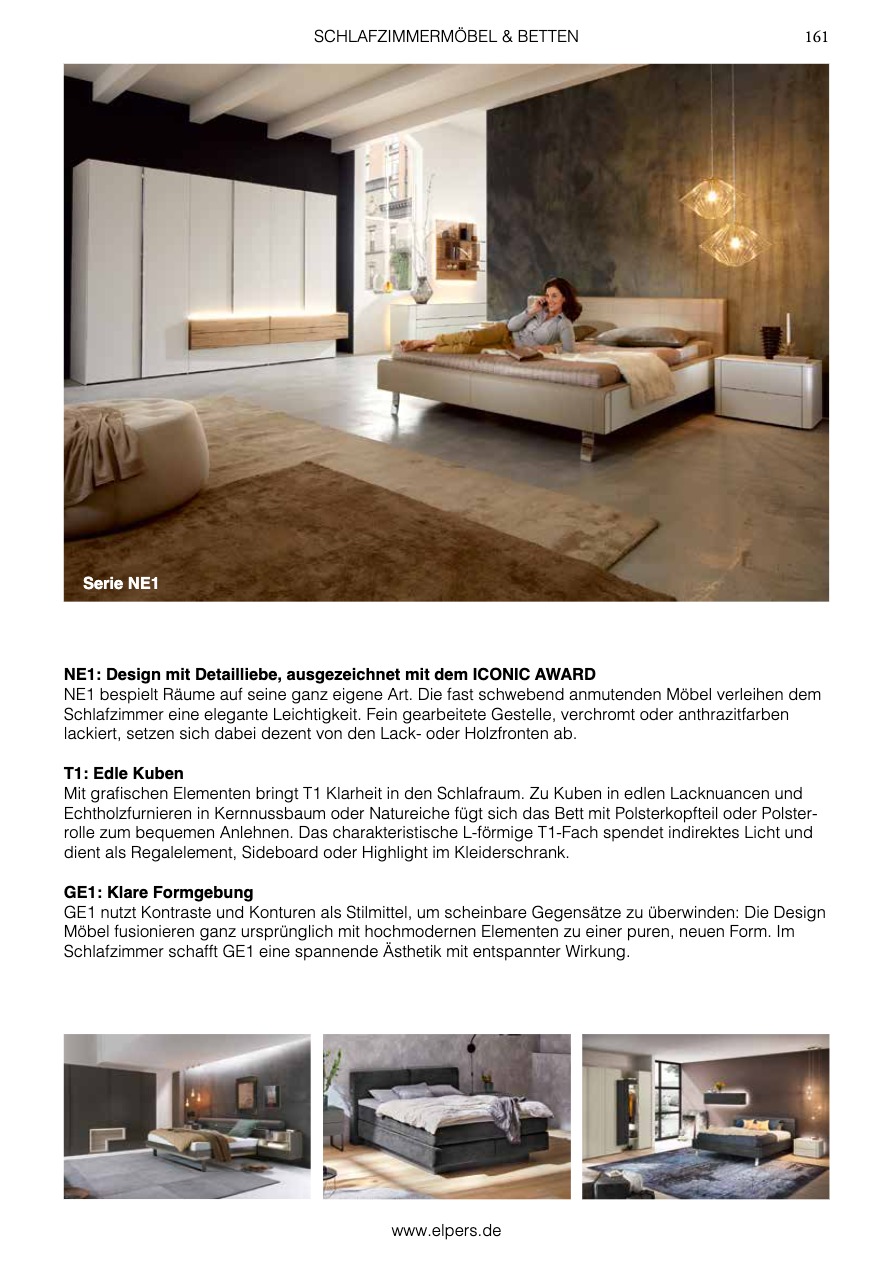 SCHLAFZIMMERMÖBEL & BETTEN 161

Serie NE1

NE1: Design mit Detailliebe, ausgezeichnet mit dem ICONIC AWARD
NE1 bespielt Räume auf seine ganz eigene Art. Die fast schwebend anmutenden Möbel verleihen dem Schlafzimmer eine elegante Leichtigkeit. Fein gearbeitete Gestelle, verchromt oder anthrazitfarben lackiert, setzen sich dabei dezent von den Lack- oder Holzfronten ab.

T1: Edle Kuben
Mit grafischen Elementen bringt T1 Klarheit in den Schlafraum. Zu Kuben in edlen Lacknuancen und Echtholzfurnieren in Kernnussbaum oder Natureiche fügt sich das Bett mit Polsterkopfteil oder Polsterrolle zum bequemen Anlehnen. Das charakteristische L-förmige T1-Fach spendet indirektes Licht und dient als Regalelement, Sideboard oder Highlight im Kleiderschrank.

GE1: Klare Formgebung
GE1 nutzt Kontraste und Konturen als Stilmittel, um scheinbare Gegensätze zu überwinden: Die Design Möbel fusionieren ganz ursprünglich mit hochmodernen Elementen zu einer puren, neuen Form. Im Schlafzimmer schafft GE1 eine spannende Ästhetik mit entspannter Wirkung.

www.elpers.de